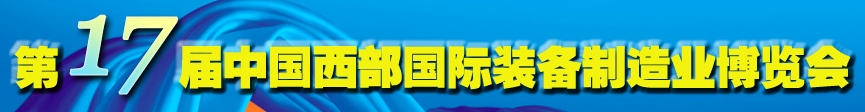 第17届中国西部国际装备制造业博览会